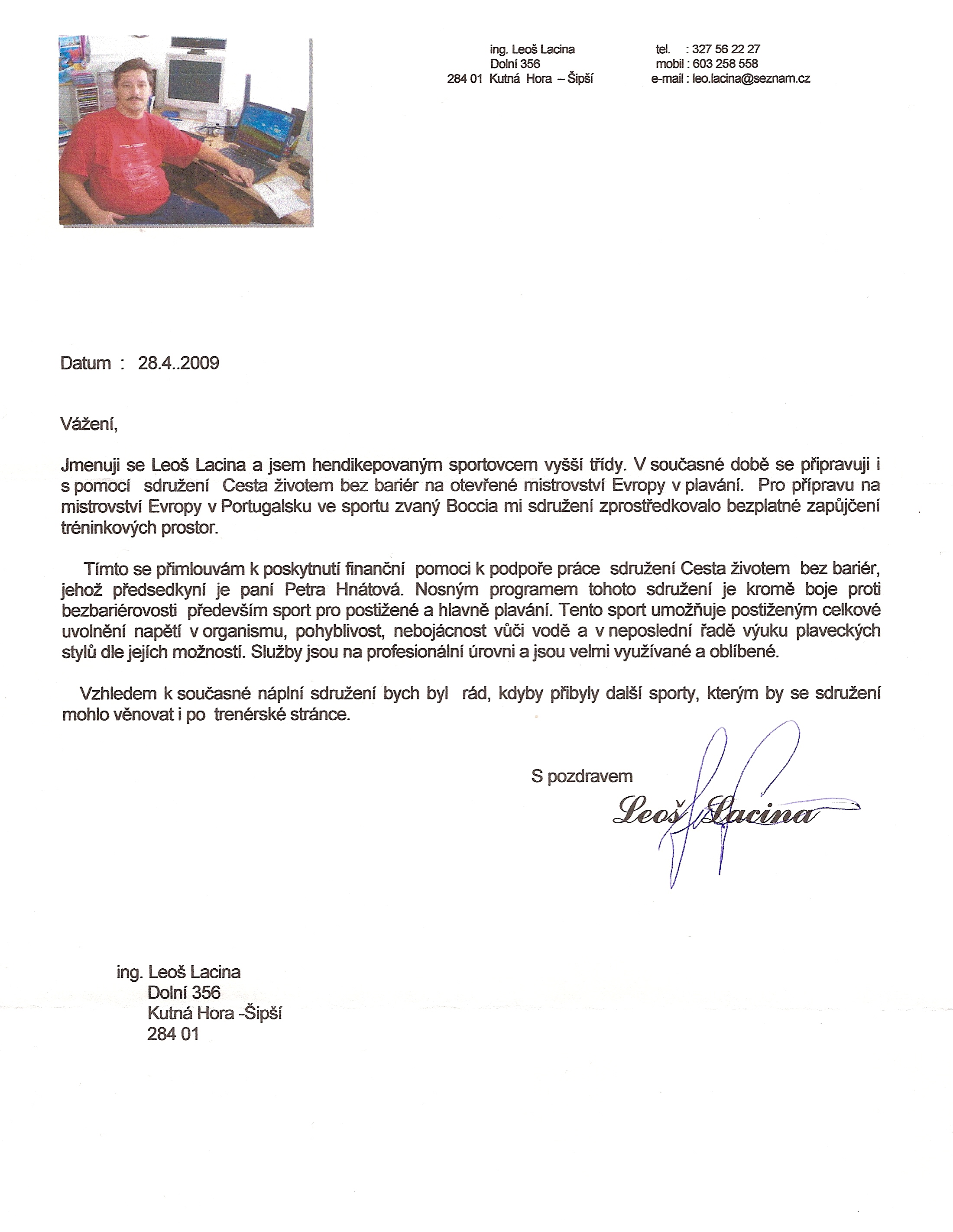 ing. Leoš Lacina
Dolní 356
284 01 Kutná Hora – Šipší

tel. : 327 56 22 27
mobil : 603 258 558
e-mail : leo.lacina@seznam.cz

Datum : 28.4..2009

Vážení,

Jmenuji se Leoš Lacina a jsem hendikepovaným sportovcem vyšší třídy. V současné době se připravuji i s pomocí sdružení Cesta životem bez bariér na otevřené mistrovství Evropy v plavání. Pro přípravu na mistrovství Evropy v Portugalsku ve sportu zvaný Boccia mi sdružení zprostředkovalo bezplatné zapůjčení tréninkových prostor.

Tímto se přimlouvám k poskytnutí finanční pomoci k podpoře práce sdružení Cesta životem bez bariér, jehož předsedkyní je paní Petra Hnátová. Nosným programem tohoto sdružení je kromě boje proti bezbariérovosti především sport pro postižené a hlavně plavání. Tento sport umožňuje postiženým celkové uvolnění napětí v organismu, pohyblivost, nebojácnost vůči vodě a v neposlední řadě výuku plaveckých stylů dle jejích možností. Služby jsou na profesionální úrovni a jsou velmi využívané a oblíbené.

Vzhledem k současné náplní sdružení bych byl rád, kdyby přibyly další sporty, kterým by se sdružení mohlo věnovat i po trenérské stránce.

S pozdravem

Leoš Lacina

ing. Leoš Lacina
Dolní 356
Kutná Hora -Šipší
284 01